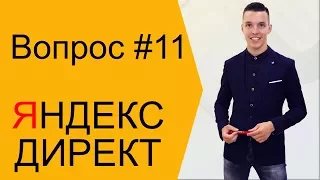 Вопрос #11

ЯНДЕКС
ДИРЕКТ